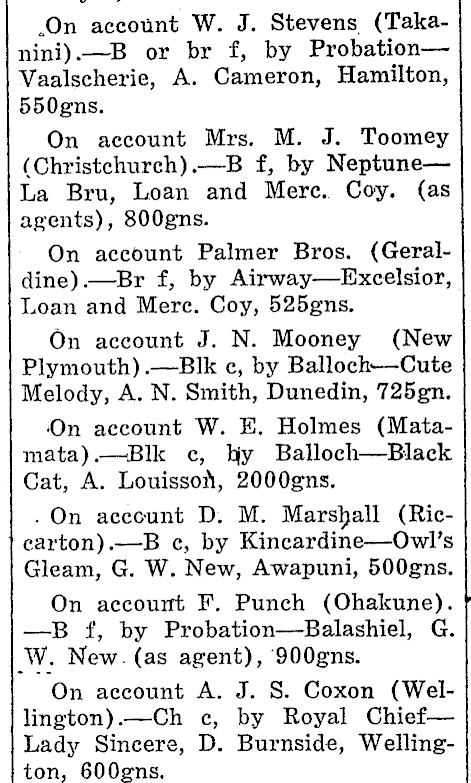 On account W. J. Stevens (Takanini).—B or br f, by Probation—Vaalscherie, A. Cameron, Hamilton, 550gns.

On account Mrs. M. J. Toomey (Christchurch).—B f, by Neptune—La Bru, Loan and Merc. Coy. (as agents), 800gns.

On account Palmer Bros. (Geraldine).—Br f, by Airway—Excelsior, Loan and Merc. Coy, 525gns.

On account J. N. Mooney (New Plymouth).—Blk c, by Balloch—Cute Melody, A. N. Smith, Dunedin, 725gn.

On account W. E. Holmes (Matamata).—Blk c, by Balloch—Black Cat, A. Louisson, 2000gns.

On account D. M. Marshall (Riccarton).—B c, by Kincardine—Owl's Gleam, G. W. New, Awapuni, 500gns.

On account F. Punch (Ohakune).—B f, by Probation—Balashiel, G. W. New (as agent), 900gns.

On account A. J. S. Coxon (Wellington).—Ch c, by Royal Chief—Lady Sincere, D. Burnside, Wellington, 600gns.